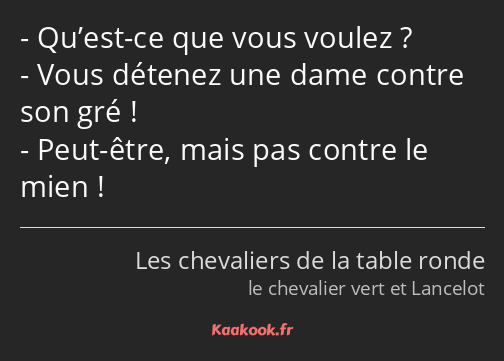 - Qu’est-ce que vous voulez ?
- Vous détenez une dame contre son gré !
- Peut-être, mais pas contre le mien !

Les chevaliers de la table ronde
le chevalier vert et Lancelot

Kaakook.fr